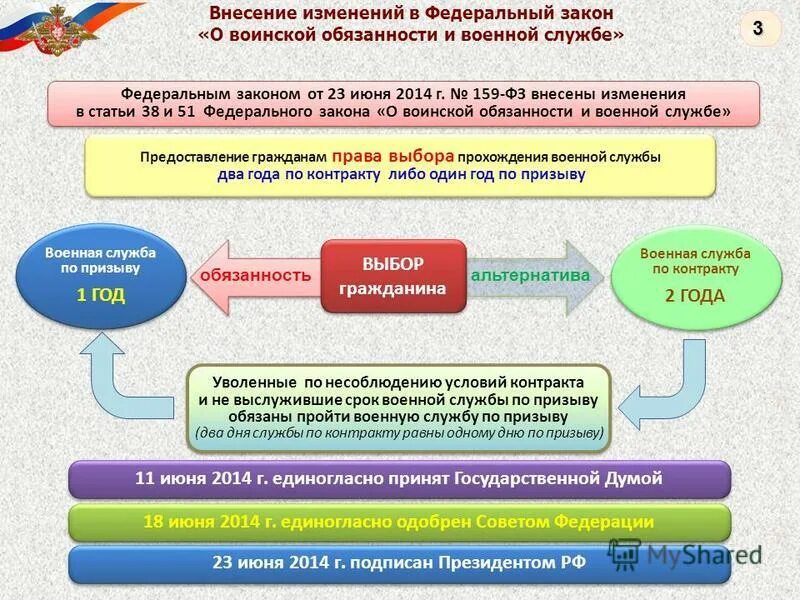 Внесение изменений в Федеральный закон «О воинской обязанности и военной службе»

3

Федеральным законом от 23 июня 2014 г. № 159-ФЗ внесены изменения в статьи 38 и 51 Федерального закона «О воинской обязанности и военной службе»

Предоставление гражданам права выбора прохождения военной службы два года по контракту либо один год по призыву

Военная служба по призыву

1 ГОД

обязанность

ВЫБОР гражданина

альтернатива

Военная служба по контракту

2 ГОДА

Уволенные по несоблюдению условий контракта и не выслужившие срок военной службы по призыву обязаны пройти военную службу по призыву (два дня службы по контракту равны одному дню по призыву)

11 июня 2014 г. единогласно принят Государственной Думой

18 июня 2014 г. единогласно одобрен Советом Федерации

23 июня 2014 г. подписан Президентом РФ

MyShared